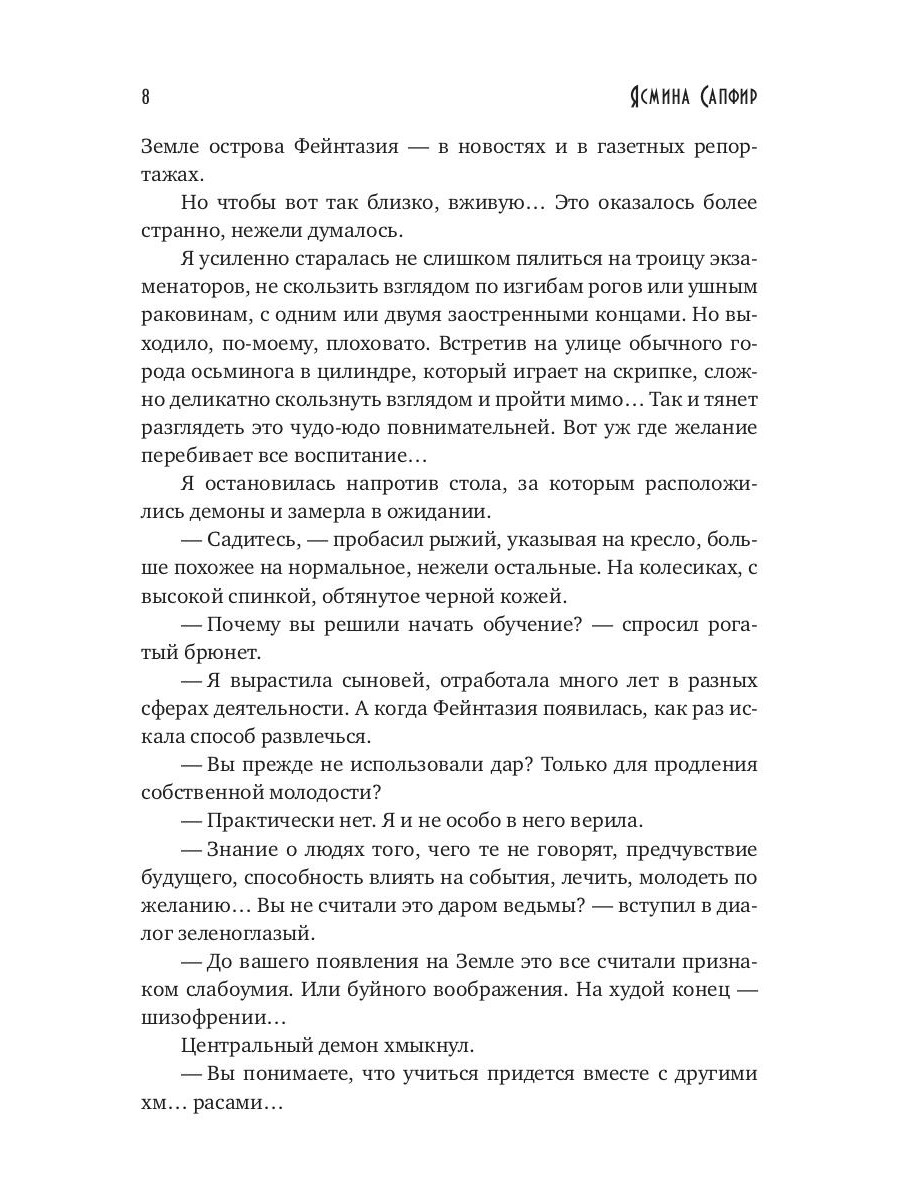 8

Ясмина Сапфир

Земле острова Фейнтазия — в новостях и в газетных репортажах.

Но чтобы вот так близко, вживую… Это оказалось более странно, нежели думалось.

Я усиленно старалась не слишком пялиться на троицу экзаменаторов, не скользить взглядом по изгибам рогов или ушным раковинам, с одним или двумя заостренными концами. Но выходило, по-моему, плоховато. Встретив на улице обычного города осьминога в цилиндре, который играет на скрипке, сложно деликатно скользнуть взглядом и пройти мимо… Так и тянет разглядеть это чудо-юдо повнимательней. Вот уж где желание перебивает все воспитание…

Я остановилась напротив стола, за которым расположились демоны и замерла в ожидании.

— Садитесь, — пробасил рыжий, указывая на кресло, больше похожее на нормальное, нежели остальные. На колесиках, с высокой спинкой, обтянутое черной кожей.

— Почему вы решили начать обучение? — спросил рогатый брюнет.

— Я вырастила сыновей, отработала много лет в разных сферах деятельности. А когда Фейнтазия появилась, как раз искала способ развлечься.

— Вы прежде не использовали дар? Только для продления собственной молодости?

— Практически нет. Я и не особо в него верила.

— Знание о людях того, чего те не говорят, предчувствие будущего, способность влиять на события, лечить, молодеть по желанию… Вы не считали это даром ведьмы? — вступил в диалог зеленоглазый.

— До вашего появления на Земле это все считали признаком слабоумия. Или буйного воображения. На худой конец — шизофрении…

Центральный демон хмыкнул.

— Вы понимаете, что учиться придется вместе с другими хм… расами…